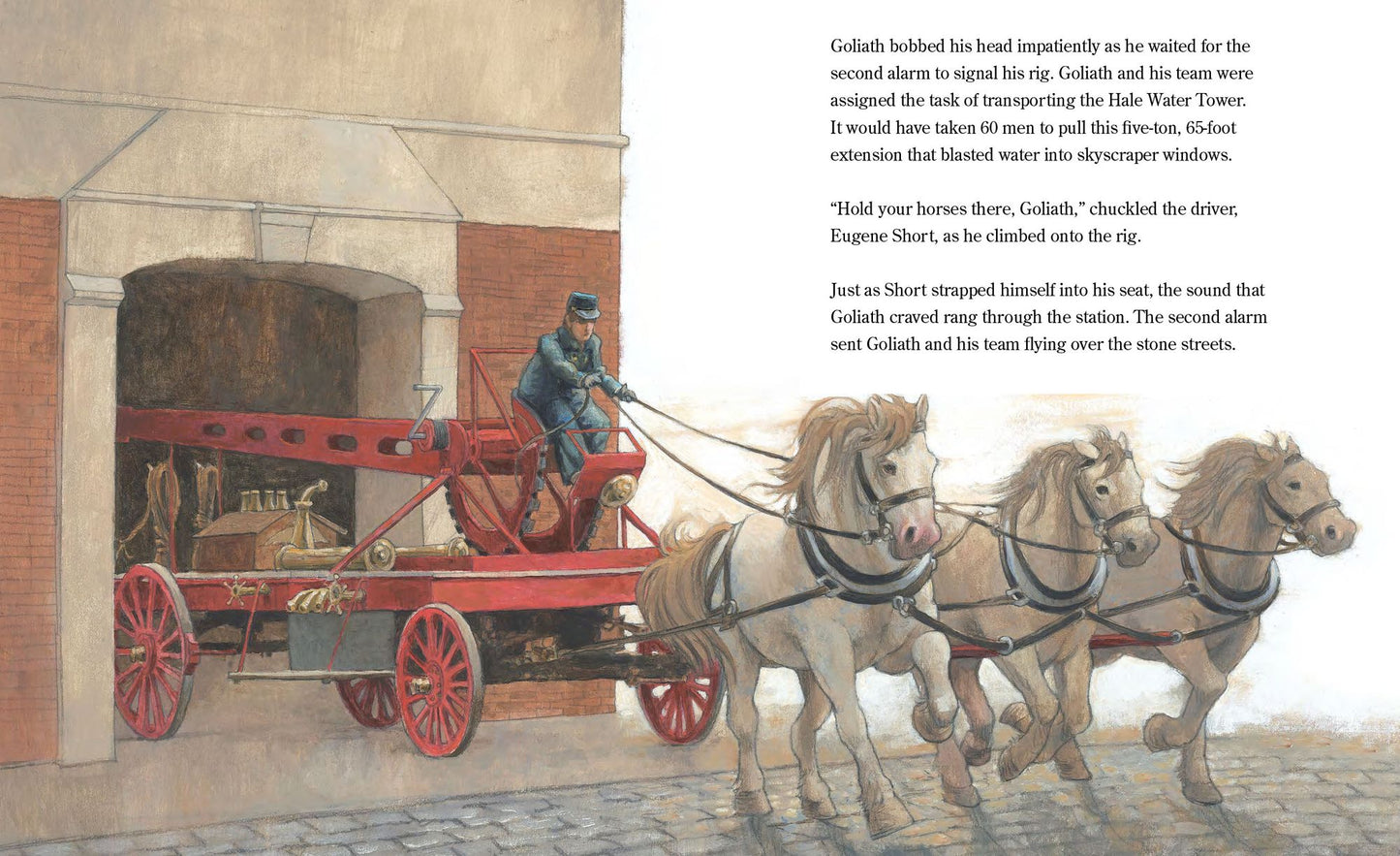 Goliath bobbed his head impatiently as he waited for the second alarm to signal his rig. Goliath and his team were assigned the task of transporting the Hale Water Tower. It would have taken 60 men to pull this five-ton, 65-foot extension that blasted water into skyscraper windows.

“Hold your horses there, Goliath,” chuckled the driver, Eugene Short, as he climbed onto the rig.

Just as Short strapped himself into his seat, the sound that Goliath craved rang through the station. The second alarm sent Goliath and his team flying over the stone streets.